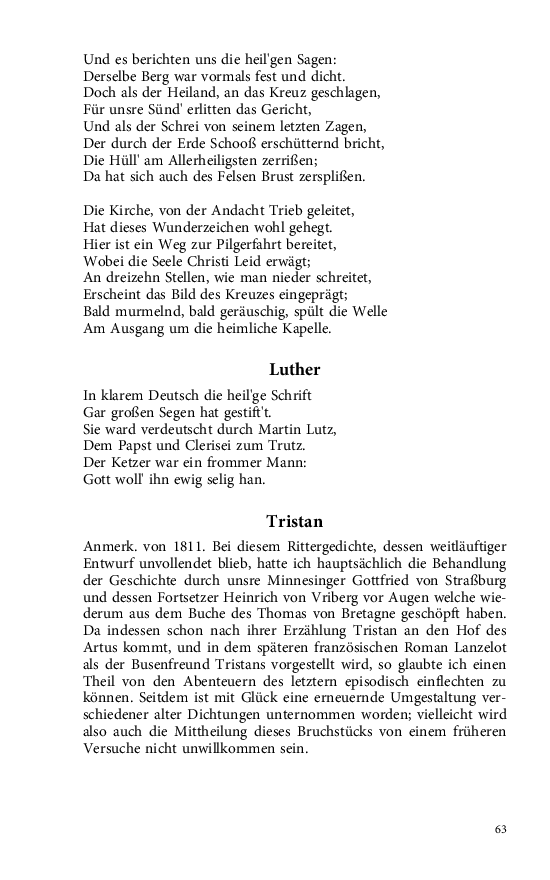 Und es berichten uns die heil'gen Sagen:
Derselbe Berg war vormals fest und dicht.
Doch als der Heiland, an das Kreuz geschlagen,
Für unsre Sünd' erlitten das Gericht,
Und als der Schrei von seinem letzten Zagen,
Der durch der Erde Schooß erschütternd bricht,
Die Hüll' am Allerheiligsten zerrißen;
Da hat sich auch des Felsen Brust zersplißen.

Die Kirche, von der Andacht Trieb geleitet,
Hat dieses Wunderzeichen wohl gehegt.
Hier ist ein Weg zur Pilgerfahrt bereitet,
Wobei die Seele Christi Leid erwägt;
An dreizehn Stellen, wie man nieder schreitet,
Erscheint das Bild des Kreuzes eingeprägt;
Bald murmelnd, bald geräuschig, spült die Welle
Am Ausgang um die heimliche Kapelle.

Luther

In klarem Deutsch die heil'ge Schrift
Gar großen Segen hat gestift't.
Sie ward verdeutscht durch Martin Lutz,
Dem Papst und Clerisei zum Trutz.
Der Ketzer war ein frommer Mann:
Gott woll' ihn ewig selig han.

Tristan

Anmerk. von 1811. Bei diesem Rittergedichte, dessen weitläuftiger Entwurf unvollendet blieb, hatte ich hauptsächlich die Behandlung der Geschichte durch unsre Minnesinger Gottfried von Straßburg und dessen Fortsetzer Heinrich von Vriberg vor Augen welche wiederum aus dem Buche des Thomas von Bretagne geschöpft haben. Da indessen schon nach ihrer Erzählung Tristan an den Hof des Artus kommt, und in dem späteren französischen Roman Lanzelot als der Busenfreund Tristans vorgestellt wird, so glaubte ich einen Theil von den Abenteuern des letztern episodisch einflechten zu können. Seitdem ist mit Glück eine erneuernde Umgestaltung verschiedener alter Dichtungen unternommen worden; vielleicht wird also auch die Mittheilung dieses Bruchstücks von einem früheren Versuche nicht unwillkommen sein.

63